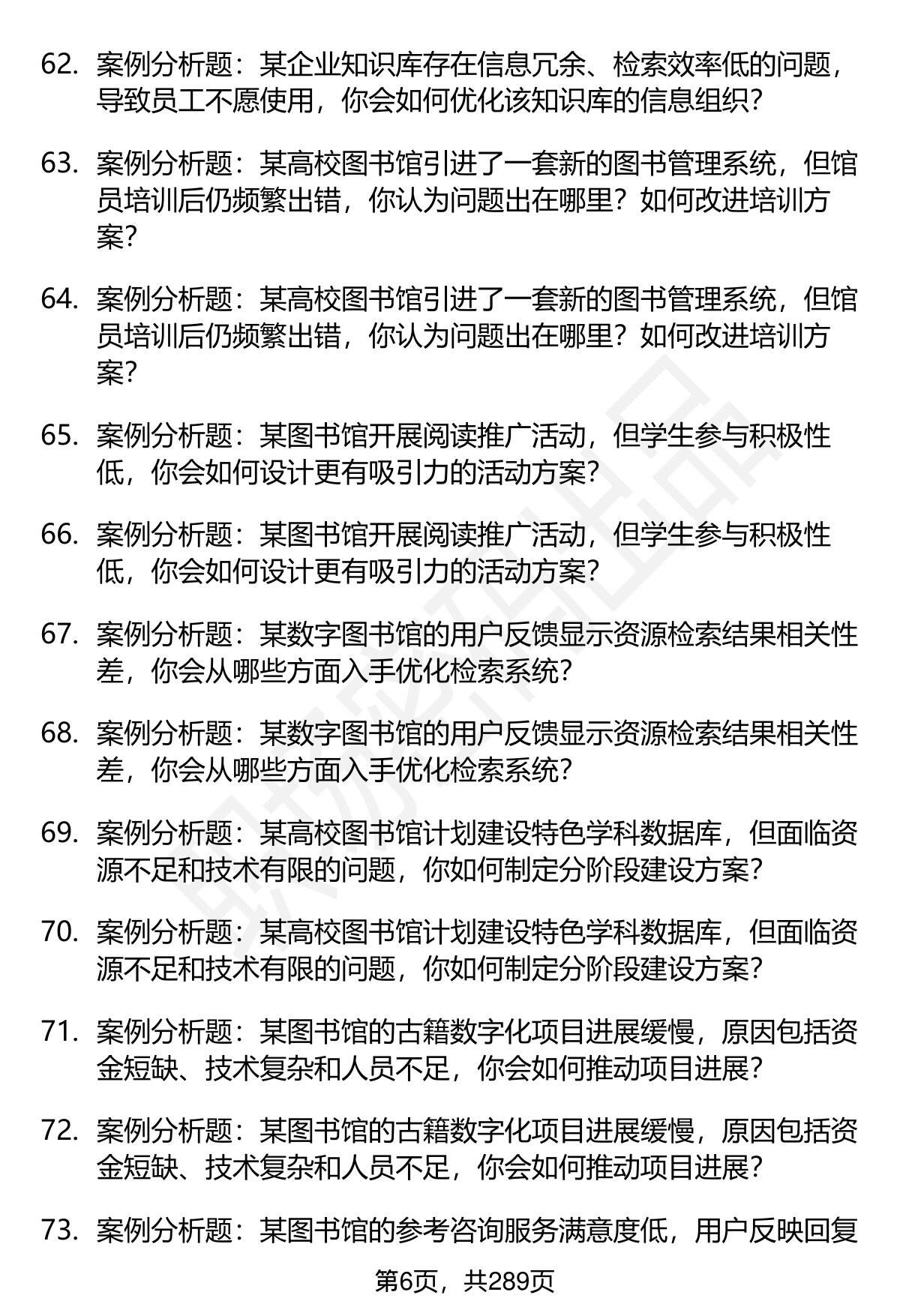 62. 案例分析题：某企业知识库存在信息冗余、检索效率低的问题，导致员工不愿使用，你会如何优化该知识库的信息组织？

63. 案例分析题：某高校图书馆引进了一套新的图书管理系统，但馆员培训后仍频繁出错，你认为问题出在哪里？如何改进培训方案？

64. 案例分析题：某高校图书馆引进了一套新的图书管理系统，但馆员培训后仍频繁出错，你认为问题出在哪里？如何改进培训方案？

65. 案例分析题：某图书馆开展阅读推广活动，但学生参与积极性低，你会如何设计更有吸引力的活动方案？

66. 案例分析题：某图书馆开展阅读推广活动，但学生参与积极性低，你会如何设计更有吸引力的活动方案？

67. 案例分析题：某数字图书馆的用户反馈显示资源检索结果相关性差，你会从哪些方面入手优化检索系统？

68. 案例分析题：某数字图书馆的用户反馈显示资源检索结果相关性差，你会从哪些方面入手优化检索系统？

69. 案例分析题：某高校图书馆计划建设特色学科数据库，但面临资源不足和技术有限的问题，你如何制定分阶段建设方案？

70. 案例分析题：某高校图书馆计划建设特色学科数据库，但面临资源不足和技术有限的问题，你如何制定分阶段建设方案？

71. 案例分析题：某图书馆的古籍数字化项目进展缓慢，原因包括资金短缺、技术复杂和人员不足，你会如何推动项目进展？

72. 案例分析题：某图书馆的古籍数字化项目进展缓慢，原因包括资金短缺、技术复杂和人员不足，你会如何推动项目进展？

73. 案例分析题：某图书馆的参考咨询服务满意度低，用户反映回复

第6页，共289页